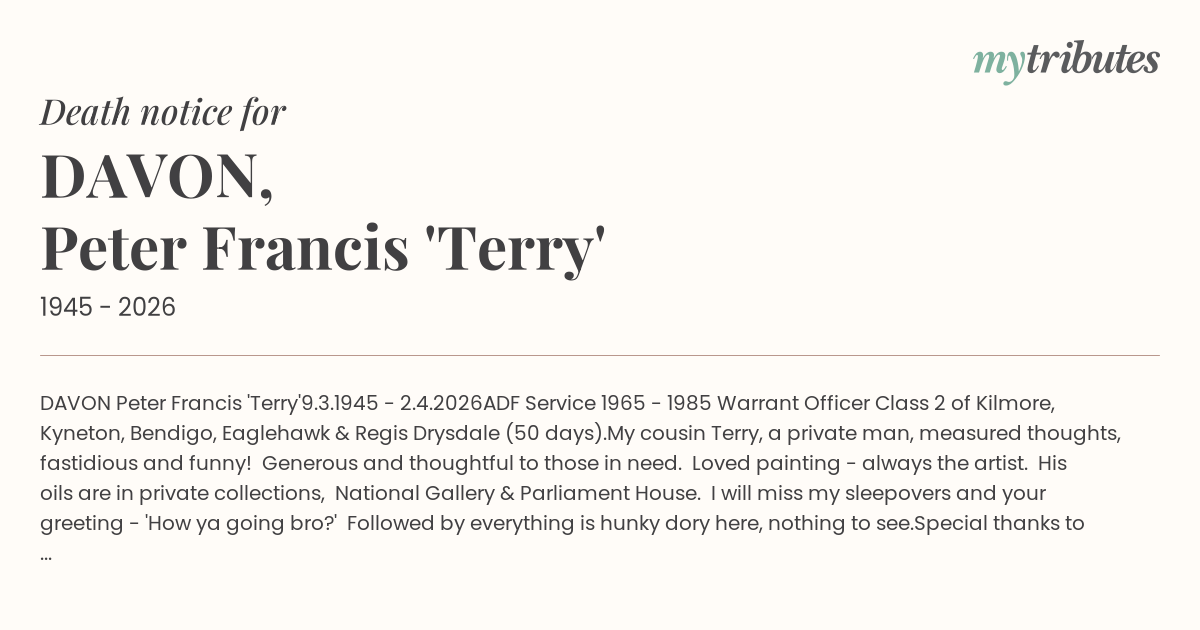 mytributes

Death notice for

DAVON,
Peter Francis 'Terry'

1945 - 2026

DAVON Peter Francis 'Terry'9.3.1945 - 2.4.2026ADF Service 1965 - 1985 Warrant Officer Class 2 of Kilmore, Kyneton, Bendigo, Eaglehawk & Regis Drysdale (50 days).My cousin Terry, a private man, measured thoughts, fastidious and funny!  Generous and thoughtful to those in need.  Loved painting - always the artist.  His oils are in private collections,  National Gallery & Parliament House.  I will miss my sleepovers and your greeting - 'How ya going bro?'  Followed by everything is hunky dory here, nothing to see.Special thanks to ...